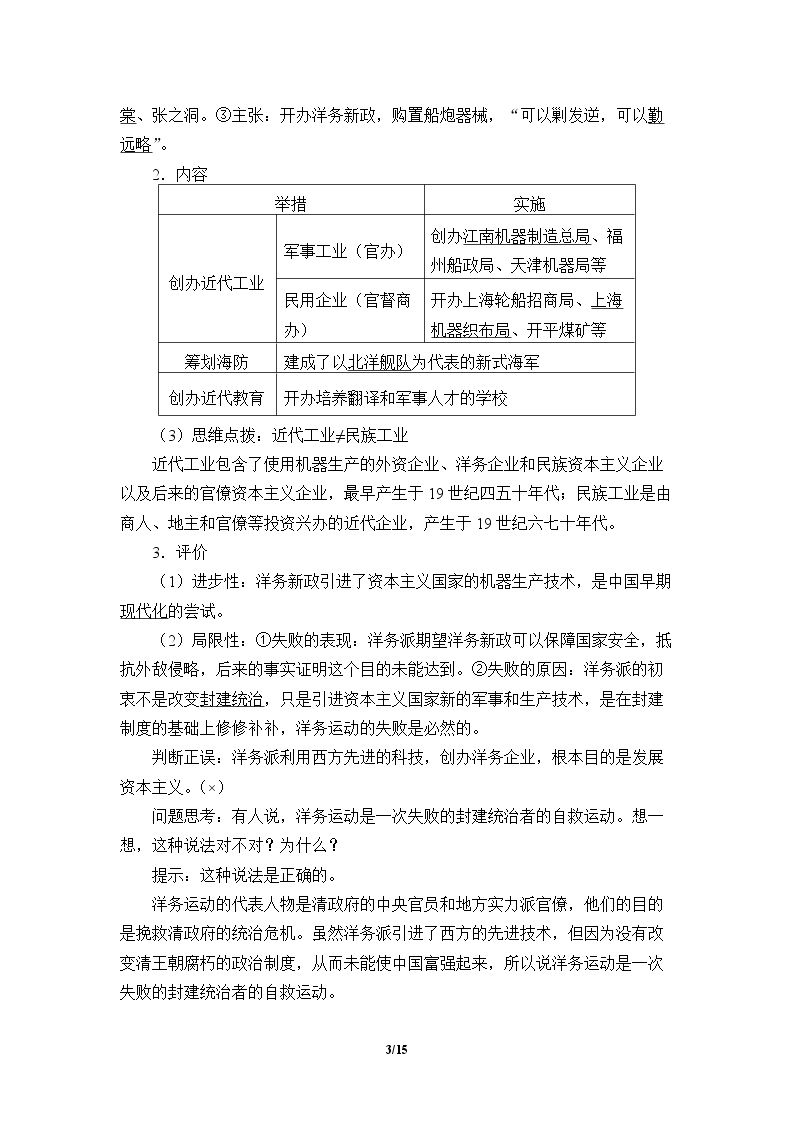 棠、张之洞。③主张：开办洋务新政，购置船炮器械，“可以剿发逆，可以勤远略”。

2．内容

| 举措 | | 实施 |
|---|---|---|
| 创办近代工业 | 军事工业（官办） | 创办江南机器制造总局、福州船政局、天津机器局等 |
| | 民用企业（官督商办） | 开办上海轮船招商局、上海机器织布局、开平煤矿等 |
| 筹划海防 | 建成了以北洋舰队为代表的新式海军 | |
| 创办近代教育 | 开办培养翻译和军事人才的学校 | |

（3）思维点拨：近代工业≠民族工业

近代工业包含了使用机器生产的外资企业、洋务企业和民族资本主义企业以及后来的官僚资本主义企业，最早产生于19世纪四五十年代；民族工业是由商人、地主和官僚等投资兴办的近代企业，产生于19世纪六七十年代。

3．评价

（1）进步性：洋务新政引进了资本主义国家的机器生产技术，是中国早期现代化的尝试。

（2）局限性：①失败的表现：洋务派期望洋务新政可以保障国家安全，抵抗外敌侵略，后来的事实证明这个目的未能达到。②失败的原因：洋务派的初衷不是改变封建统治，只是引进资本主义国家新的军事和生产技术，是在封建制度的基础上修修补补，洋务运动的失败是必然的。

判断正误：洋务派利用西方先进的科技，创办洋务企业，根本目的是发展资本主义。(×)

问题思考：有人说，洋务运动是一次失败的封建统治者的自救运动。想一想，这种说法对不对？为什么？

提示：这种说法是正确的。

洋务运动的代表人物是清政府的中央官员和地方实力派官僚，他们的目的是挽救清政府的统治危机。虽然洋务派引进了西方的先进技术，但因为没有改变清王朝腐朽的政治制度，从而未能使中国富强起来，所以说洋务运动是一次失败的封建统治者的自救运动。

3/15